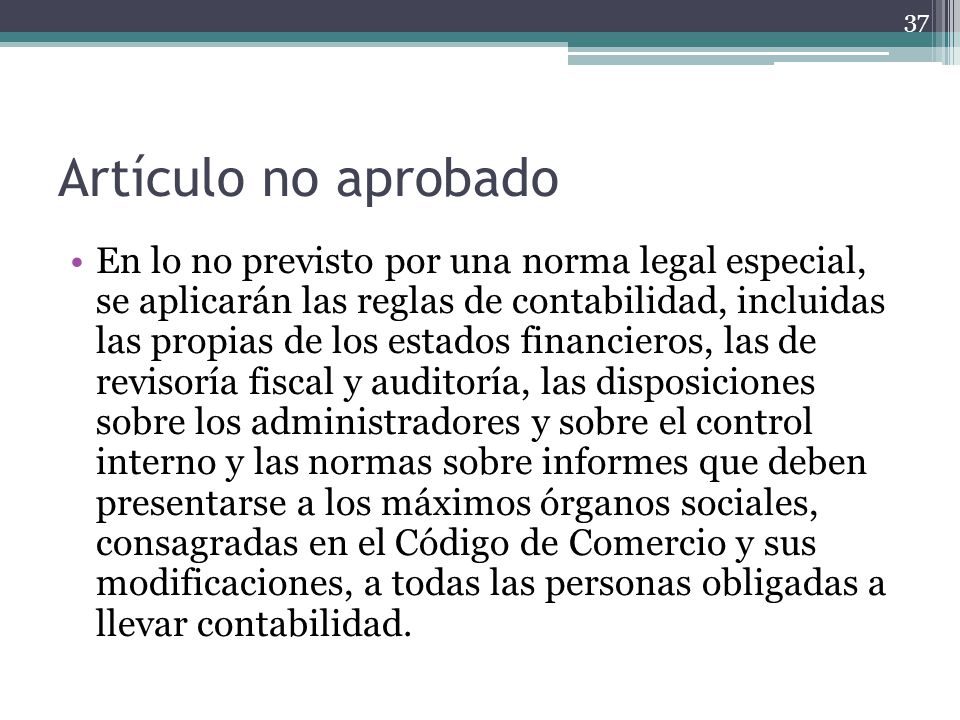 37

Artículo no aprobado

• En lo no previsto por una norma legal especial, se aplicarán las reglas de contabilidad, incluidas las propias de los estados financieros, las de revisoría fiscal y auditoría, las disposiciones sobre los administradores y sobre el control interno y las normas sobre informes que deben presentarse a los máximos órganos sociales, consagradas en el Código de Comercio y sus modificaciones, a todas las personas obligadas a llevar contabilidad.